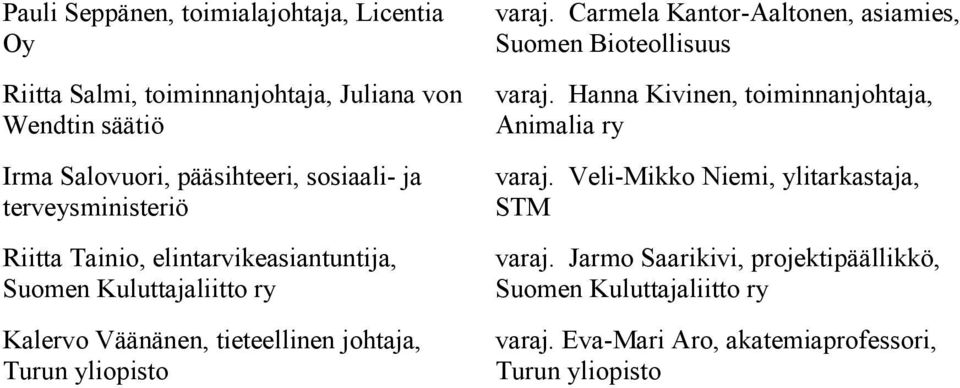 Pauli Seppänen, toimialajohtaja, Licentia Oy

Riitta Salmi, toiminnanjohtaja, Juliana von Wendtin säätiö

Irma Salovuori, pääsihteeri, sosiaali- ja terveysministeriö

Riitta Tainio, elintarvikeasiantuntija, Suomen Kuluttajaliitto ry

Kalervo Väänänen, tieteellinen johtaja, Turun yliopisto

varaj. Carmela Kantor-Aaltonen, asiamies, Suomen Bioteollisuus

varaj. Hanna Kivinen, toiminnanjohtaja, Animalia ry

varaj. Veli-Mikko Niemi, ylitarkastaja, STM

varaj. Jarmo Saarikivi, projektipäällikkö, Suomen Kuluttajaliitto ry

varaj. Eva-Mari Aro, akatemiaprofessori, Turun yliopisto